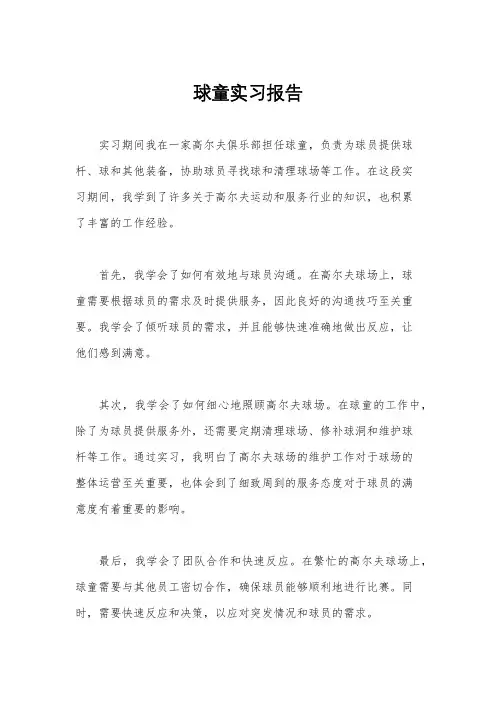 球童实习报告

实习期间我在一家高尔夫俱乐部担任球童，负责为球员提供球杆、球和其他装备，协助球员寻找球和清理球场等工作。在这段实习期间，我学到了许多关于高尔夫运动和服务行业的知识，也积累了丰富的工作经验。

首先，我学会了如何有效地与球员沟通。在高尔夫球场上，球童需要根据球员的需求及时提供服务，因此良好的沟通技巧至关重要。我学会了倾听球员的需求，并且能够快速准确地做出反应，让他们感到满意。

其次，我学会了如何细心地照顾高尔夫球场。在球童的工作中，除了为球员提供服务外，还需要定期清理球场、修补球洞和维护球杆等工作。通过实习，我明白了高尔夫球场的维护工作对于球场的整体运营至关重要，也体会到了细致周到的服务态度对于球员的满意度有着重要的影响。

最后，我学会了团队合作和快速反应。在繁忙的高尔夫球场上，球童需要与其他员工密切合作，确保球员能够顺利地进行比赛。同时，需要快速反应和决策，以应对突发情况和球员的需求。